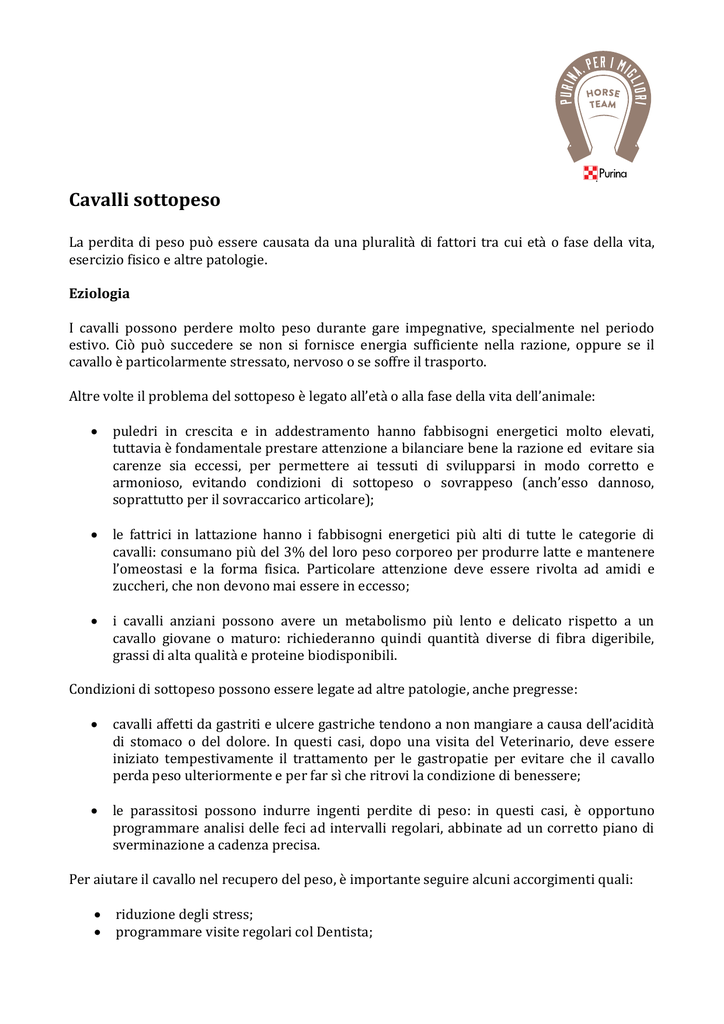 PURINA. PER I MIGLIORI
HORSE TEAM
Purina

Cavalli sottopeso

La perdita di peso può essere causata da una pluralità di fattori tra cui età o fase della vita, esercizio fisico e altre patologie.

Eziologia

I cavalli possono perdere molto peso durante gare impegnative, specialmente nel periodo estivo. Ciò può succedere se non si fornisce energia sufficiente nella razione, oppure se il cavallo è particolarmente stressato, nervoso o se soffre il trasporto.

Altre volte il problema del sottopeso è legato all'età o alla fase della vita dell'animale:

• puledri in crescita e in addestramento hanno fabbisogni energetici molto elevati, tuttavia è fondamentale prestare attenzione a bilanciare bene la razione ed evitare sia carenze sia eccessi, per permettere ai tessuti di svilupparsi in modo corretto e armonioso, evitando condizioni di sottopeso o sovrappeso (anch'esso dannoso, soprattutto per il sovraccarico articolare);

• le fattrici in lattazione hanno i fabbisogni energetici più alti di tutte le categorie di cavalli: consumano più del 3% del loro peso corporeo per produrre latte e mantenere l'omeostasi e la forma fisica. Particolare attenzione deve essere rivolta ad amidi e zuccheri, che non devono mai essere in eccesso;

• i cavalli anziani possono avere un metabolismo più lento e delicato rispetto a un cavallo giovane o maturo: richiederanno quindi quantità diverse di fibra digeribile, grassi di alta qualità e proteine biodisponibili.

Condizioni di sottopeso possono essere legate ad altre patologie, anche pregresse:

• cavalli affetti da gastriti e ulcere gastriche tendono a non mangiare a causa dell'acidità di stomaco o del dolore. In questi casi, dopo una visita del Veterinario, deve essere iniziato tempestivamente il trattamento per le gastropatie per evitare che il cavallo perda peso ulteriormente e per far sì che ritrovi la condizione di benessere;

• le parassitosi possono indurre ingenti perdite di peso: in questi casi, è opportuno programmare analisi delle feci ad intervalli regolari, abbinate ad un corretto piano di sverminazione a cadenza precisa.

Per aiutare il cavallo nel recupero del peso, è importante seguire alcuni accorgimenti quali:

• riduzione degli stress;
• programmare visite regolari col Dentista;